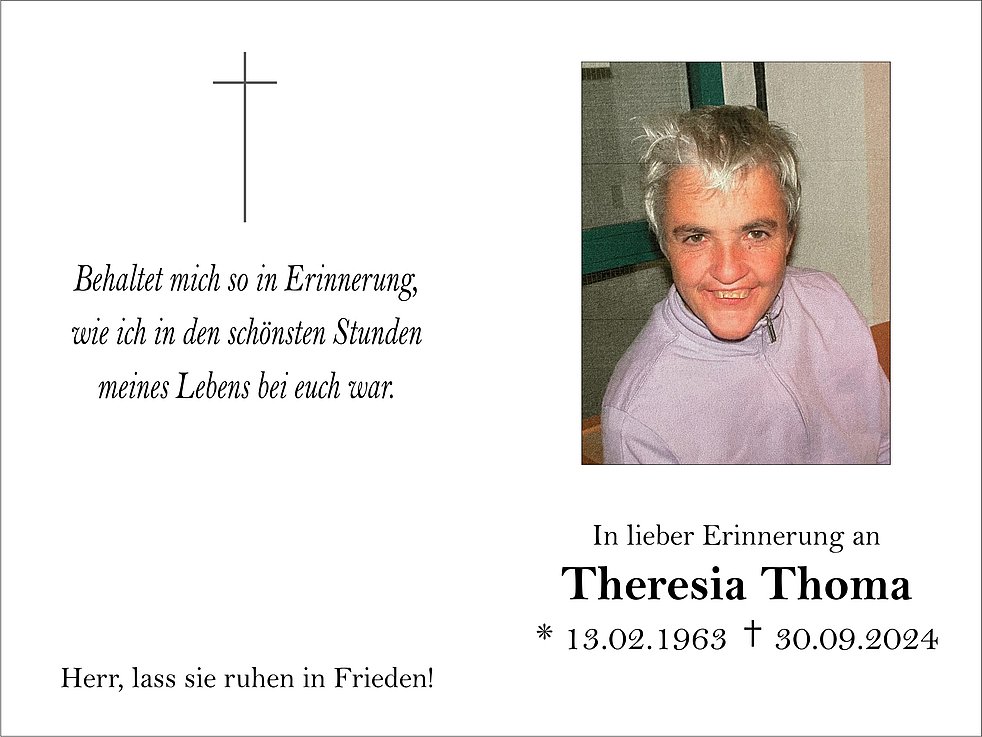 Behaltet mich so in Erinnerung,
wie ich in den schönsten Stunden
meines Lebens bei euch war.

Herr, lass sie ruhen in Frieden!

In lieber Erinnerung an

Theresia Thoma

* 13.02.1963 † 30.09.2024